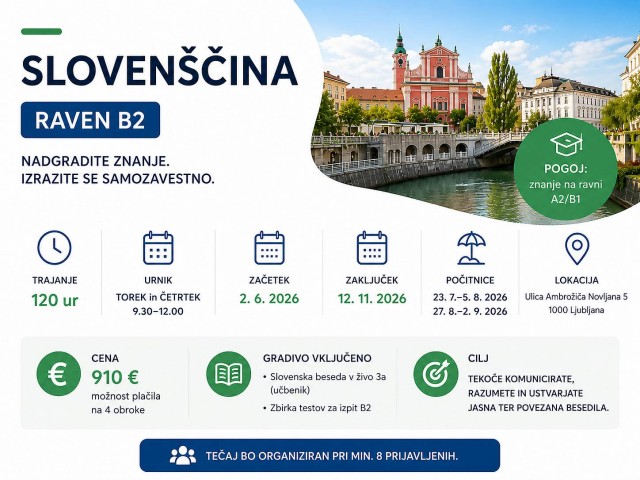 SLOVENŠČINA

RAVEN B2

NADGRADITE ZNANJE.
IZRAZITE SE SAMOZAVESTNO.

POGOJ:
znanje na ravni A2/B1

TRAJANJE
120 ur

URNIK
TOREK in ČETRTEK
9.30–12.00

ZAČETEK
2. 6. 2026

ZAKLJUČEK
12. 11. 2026

POČITNICE
23. 7.–5. 8. 2026
27. 8.–2. 9. 2026

LOKACIJA
Ulica Ambrožiča Novljana 5
1000 Ljubljana

CENA
910 €
možnost plačila na 4 obroke

GRADIVO VKLJUČENO
• Slovenska beseda v živo 3a (učbenik)
• Zbirka testov za izpit B2

CILJ
TEKOČE KOMUNICIRATE, RAZUMETE IN USTVARJATE JASNA TER POVEZANA BESEDILA.

TEČAJ BO ORGANIZIRAN PRI MIN. 8 PRIJAVLJENIH.